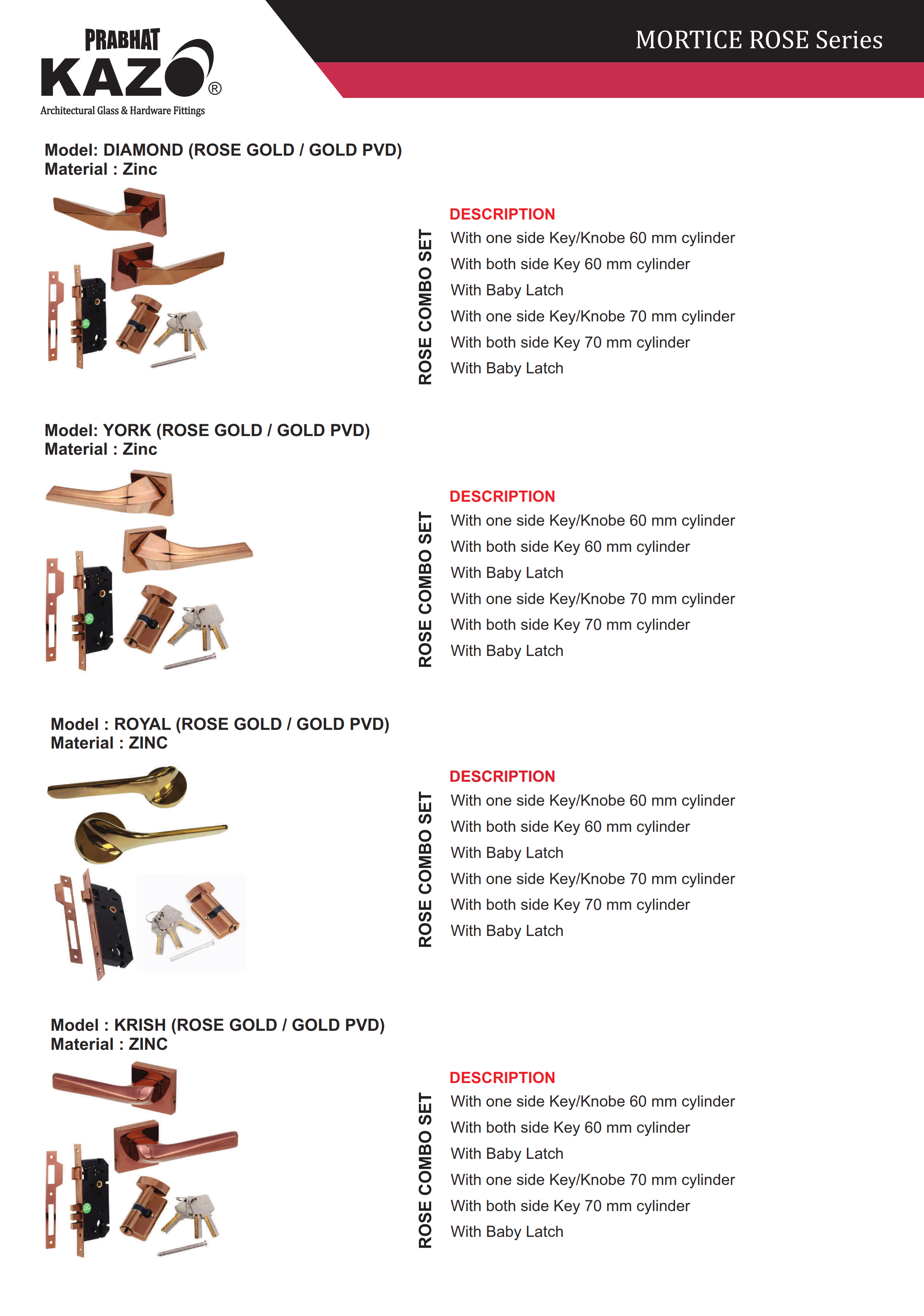 PRABHAT KAZO®
Architectural Glass & Hardware Fittings

MORTICE ROSE Series

Model: DIAMOND (ROSE GOLD / GOLD PVD)
Material : Zinc

ROSE COMBO SET

DESCRIPTION
With one side Key/Knobe 60 mm cylinder
With both side Key 60 mm cylinder
With Baby Latch
With one side Key/Knobe 70 mm cylinder
With both side Key 70 mm cylinder
With Baby Latch

Model: YORK (ROSE GOLD / GOLD PVD)
Material : Zinc

ROSE COMBO SET

DESCRIPTION
With one side Key/Knobe 60 mm cylinder
With both side Key 60 mm cylinder
With Baby Latch
With one side Key/Knobe 70 mm cylinder
With both side Key 70 mm cylinder
With Baby Latch

Model : ROYAL (ROSE GOLD / GOLD PVD)
Material : ZINC

ROSE COMBO SET

DESCRIPTION
With one side Key/Knobe 60 mm cylinder
With both side Key 60 mm cylinder
With Baby Latch
With one side Key/Knobe 70 mm cylinder
With both side Key 70 mm cylinder
With Baby Latch

Model : KRISH (ROSE GOLD / GOLD PVD)
Material : ZINC

ROSE COMBO SET

DESCRIPTION
With one side Key/Knobe 60 mm cylinder
With both side Key 60 mm cylinder
With Baby Latch
With one side Key/Knobe 70 mm cylinder
With both side Key 70 mm cylinder
With Baby Latch